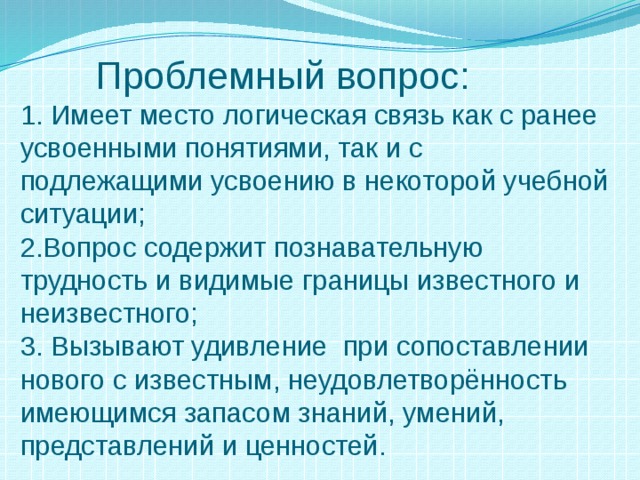 Проблемный вопрос:

1. Имеет место логическая связь как с ранее усвоенными понятиями, так и с подлежащими усвоению в некоторой учебной ситуации;
2.Вопрос содержит познавательную трудность и видимые границы известного и неизвестного;
3. Вызывают удивление при сопоставлении нового с известным, неудовлетворённость имеющимся запасом знаний, умений, представлений и ценностей.